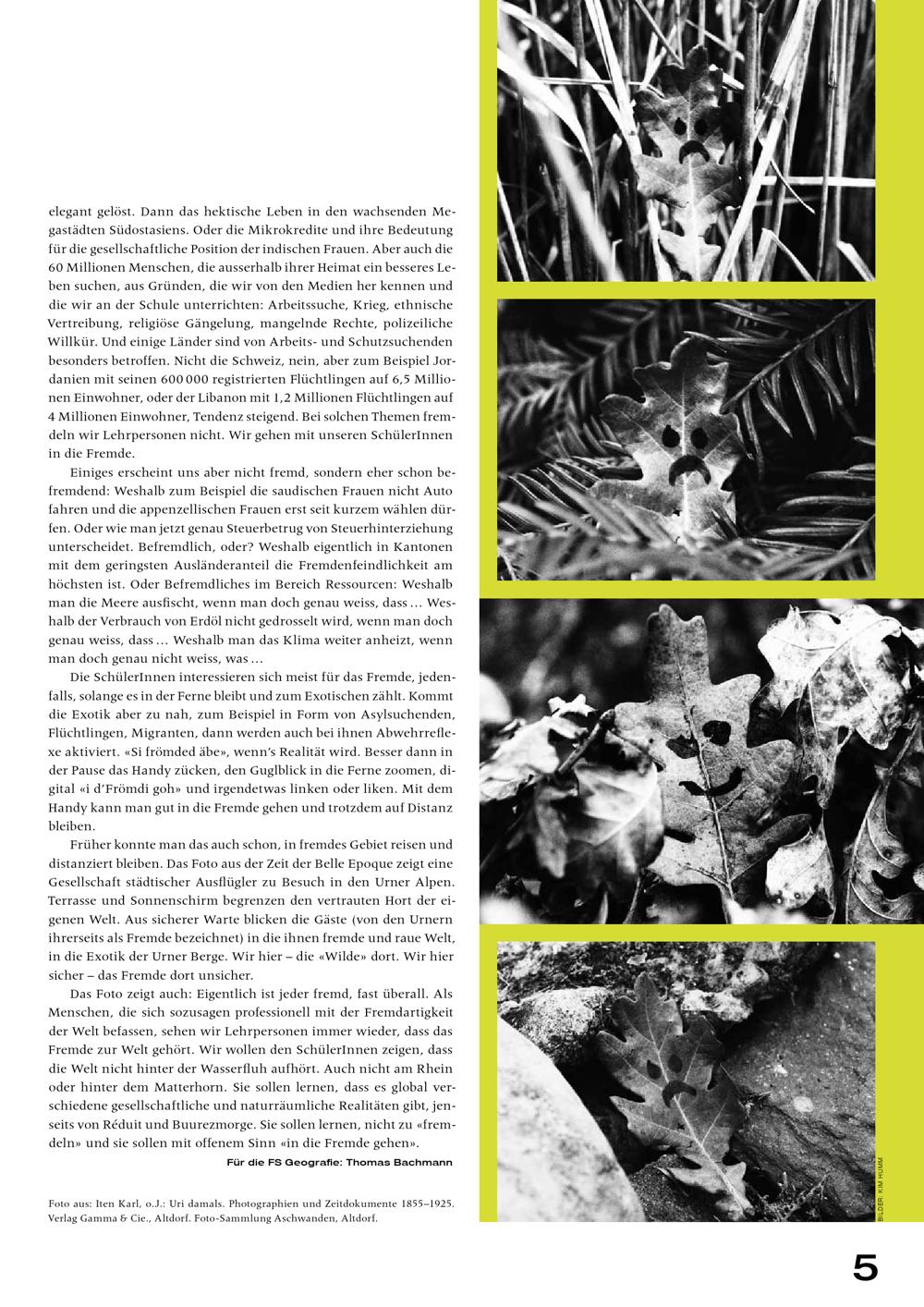 elegant gelöst. Dann das hektische Leben in den wachsenden Megastädten Südostasiens. Oder die Mikrokredite und ihre Bedeutung für die gesellschaftliche Position der indischen Frauen. Aber auch die 60 Millionen Menschen, die ausserhalb ihrer Heimat ein besseres Leben suchen, aus Gründen, die wir von den Medien her kennen und die wir an der Schule unterrichten: Arbeitssuche, Krieg, ethnische Vertreibung, religiöse Gängelung, mangelnde Rechte, polizeiliche Willkür. Und einige Länder sind von Arbeits- und Schutzsuchenden besonders betroffen. Nicht die Schweiz, nein, aber zum Beispiel Jordanien mit seinen 600 000 registrierten Flüchtlingen auf 6,5 Millionen Einwohner, oder der Libanon mit 1,2 Millionen Flüchtlingen auf 4 Millionen Einwohner, Tendenz steigend. Bei solchen Themen fremdeln wir Lehrpersonen nicht. Wir gehen mit unseren SchülerInnen in die Fremde.

Einiges erscheint uns aber nicht fremd, sondern eher schon befremdend: Weshalb zum Beispiel die saudischen Frauen nicht Auto fahren und die appenzellischen Frauen erst seit kurzem wählen dürfen. Oder wie man jetzt genau Steuerbetrug von Steuerhinterziehung unterscheidet. Befremdlich, oder? Weshalb eigentlich in Kantonen mit dem geringsten Ausländeranteil die Fremdenfeindlichkeit am höchsten ist. Oder Befremdliches im Bereich Ressourcen: Weshalb man die Meere ausfischt, wenn man doch genau weiss, dass … Weshalb der Verbrauch von Erdöl nicht gedrosselt wird, wenn man doch genau weiss, dass … Weshalb man das Klima weiter anheizt, wenn man doch genau nicht weiss, was …

Die SchülerInnen interessieren sich meist für das Fremde, jedenfalls, solange es in der Ferne bleibt und zum Exotischen zählt. Kommt die Exotik aber zu nah, zum Beispiel in Form von Asylsuchenden, Flüchtlingen, Migranten, dann werden auch bei ihnen Abwehrreflexe aktiviert. «Si frömded äbe», wenn's Realität wird. Besser dann in der Pause das Handy zücken, den Guglblick in die Ferne zoomen, digital «i d'Frömdi goh» und irgendetwas linken oder liken. Mit dem Handy kann man gut in die Fremde gehen und trotzdem auf Distanz bleiben.

Früher konnte man das auch schon, in fremdes Gebiet reisen und distanziert bleiben. Das Foto aus der Zeit der Belle Epoque zeigt eine Gesellschaft städtischer Ausflügler zu Besuch in den Urner Alpen. Terrasse und Sonnenschirm begrenzen den vertrauten Hort der eigenen Welt. Aus sicherer Warte blicken die Gäste (von den Urnern ihrerseits als Fremde bezeichnet) in die ihnen fremde und raue Welt, in die Exotik der Urner Berge. Wir hier – die «Wilde» dort. Wir hier sicher – das Fremde dort unsicher.

Das Foto zeigt auch: Eigentlich ist jeder fremd, fast überall. Als Menschen, die sich sozusagen professionell mit der Fremdartigkeit der Welt befassen, sehen wir Lehrpersonen immer wieder, dass das Fremde zur Welt gehört. Wir wollen den SchülerInnen zeigen, dass die Welt nicht hinter der Wasserfluh aufhört. Auch nicht am Rhein oder hinter dem Matterhorn. Sie sollen lernen, dass es global verschiedene gesellschaftliche und naturräumliche Realitäten gibt, jenseits von Réduit und Buurezmorge. Sie sollen lernen, nicht zu «fremdeln» und sie sollen mit offenem Sinn «in die Fremde gehen».

Für die FS Geografie: Thomas Bachmann

Foto aus: Iten Karl, o.J.: Uri damals. Photographien und Zeitdokumente 1855–1925. Verlag Gamma & Cie., Altdorf. Foto-Sammlung Aschwanden, Altdorf.

BILDER: KIM HUMM

5